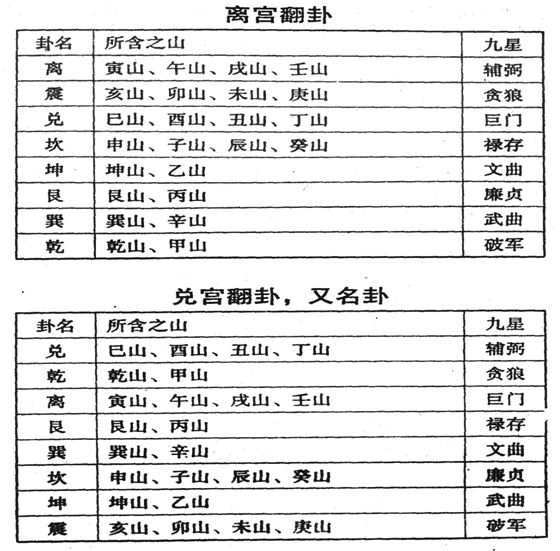 离宫翻卦

| 卦名 | 所含之山 | 九星 |
|---|---|---|
| 离 | 寅山、午山、戌山、壬山 | 辅弼 |
| 震 | 亥山、卯山、未山、庚山 | 贪狼 |
| 兑 | 巳山、酉山、丑山、丁山 | 巨门 |
| 坎 | 申山、子山、辰山、癸山 | 禄存 |
| 坤 | 坤山、乙山 | 文曲 |
| 艮 | 艮山、丙山 | 廉贞 |
| 巽 | 巽山、辛山 | 武曲 |
| 乾 | 乾山、甲山 | 破军 |

兑宫翻卦，又名卦

| 卦名 | 所含之山 | 九星 |
|---|---|---|
| 兑 | 巳山、酉山、丑山、丁山 | 辅弼 |
| 乾 | 乾山、甲山 | 贪狼 |
| 离 | 寅山、午山、戌山、壬山 | 巨门 |
| 艮 | 艮山、丙山 | 禄存 |
| 巽 | 巽山、辛山 | 文曲 |
| 坎 | 申山、子山、辰山、癸山 | 廉贞 |
| 坤 | 坤山、乙山 | 武曲 |
| 震 | 亥山、卯山、未山、庚山 | 破军 |